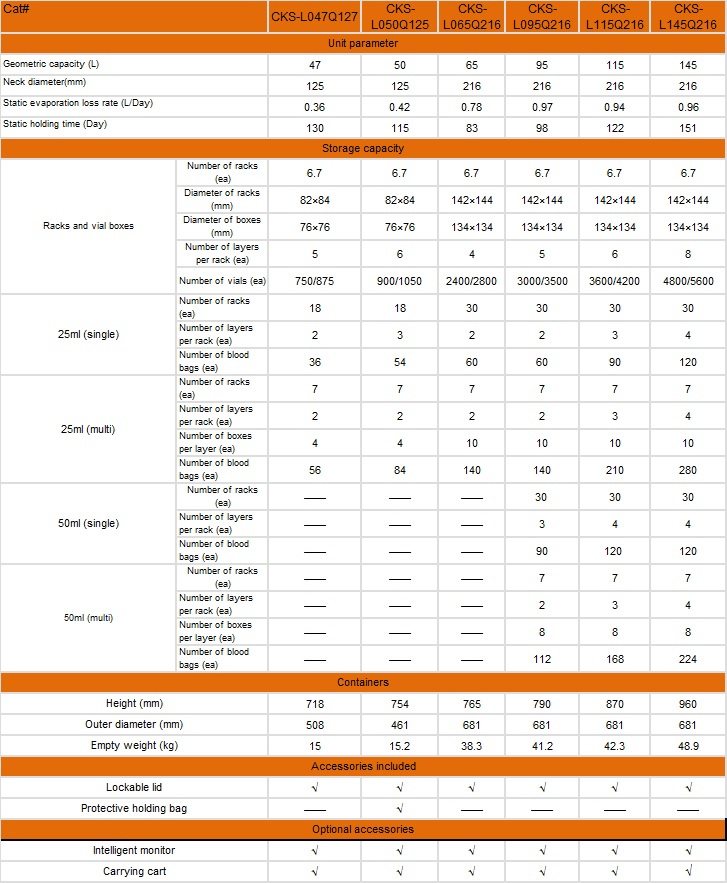 | Cat# | | CKS-L047Q127 | CKS-L050Q125 | CKS-L065Q216 | CKS-L095Q216 | CKS-L115Q216 | CKS-L145Q216 |
|---|---|---|---|---|---|---|---|
| Unit parameter | | | | | | | |
| Geometric capacity (L) | | 47 | 50 | 65 | 95 | 115 | 145 |
| Neck diameter(mm) | | 125 | 125 | 216 | 216 | 216 | 216 |
| Static evaporation loss rate (L/Day) | | 0.36 | 0.42 | 0.78 | 0.97 | 0.94 | 0.96 |
| Static holding time (Day) | | 130 | 115 | 83 | 98 | 122 | 151 |
| Storage capacity | | | | | | | |
| Racks and vial boxes | Number of racks (ea) | 6.7 | 6.7 | 6.7 | 6.7 | 6.7 | 6.7 |
| | Diameter of racks (mm) | 82×84 | 82×84 | 142×144 | 142×144 | 142×144 | 142×144 |
| | Diameter of boxes (mm) | 76×76 | 76×76 | 134×134 | 134×134 | 134×134 | 134×134 |
| | Number of layers per rack (ea) | 5 | 6 | 4 | 5 | 6 | 8 |
| | Number of vials (ea) | 750/875 | 900/1050 | 2400/2800 | 3000/3500 | 3600/4200 | 4800/5600 |
| 25ml (single) | Number of racks (ea) | 18 | 18 | 30 | 30 | 30 | 30 |
| | Number of layers per rack (ea) | 2 | 3 | 2 | 2 | 3 | 4 |
| | Number of blood bags (ea) | 36 | 54 | 60 | 60 | 90 | 120 |
| 25ml (multi) | Number of racks (ea) | 7 | 7 | 7 | 7 | 7 | 7 |
| | Number of layers per rack (ea) | 2 | 2 | 2 | 2 | 3 | 4 |
| | Number of boxes per layer (ea) | 4 | 4 | 10 | 10 | 10 | 10 |
| | Number of blood bags (ea) | 56 | 84 | 140 | 140 | 210 | 280 |
| 50ml (single) | Number of racks (ea) | —— | —— | —— | 30 | 30 | 30 |
| | Number of layers per rack (ea) | —— | —— | —— | 3 | 4 | 4 |
| | Number of blood bags (ea) | —— | —— | —— | 90 | 120 | 120 |
| 50ml (multi) | Number of racks (ea) | —— | —— | —— | 7 | 7 | 7 |
| | Number of layers per rack (ea) | —— | —— | —— | 2 | 3 | 4 |
| | Number of boxes per layer (ea) | —— | —— | —— | 8 | 8 | 8 |
| | Number of blood bags (ea) | —— | —— | —— | 112 | 168 | 224 |
| Containers | | | | | | | |
| Height (mm) | | 718 | 754 | 765 | 790 | 870 | 960 |
| Outer diameter (mm) | | 508 | 461 | 681 | 681 | 681 | 681 |
| Empty weight (kg) | | 15 | 15.2 | 38.3 | 41.2 | 42.3 | 48.9 |
| Accessories included | | | | | | | |
| Lockable lid | | √ | √ | √ | √ | √ | √ |
| Protective holding bag | | —— | √ | —— | —— | —— | —— |
| Optional accessories | | | | | | | |
| Intelligent monitor | | √ | √ | √ | √ | √ | √ |
| Carrying cart | | √ | √ | √ | √ | √ | √ |